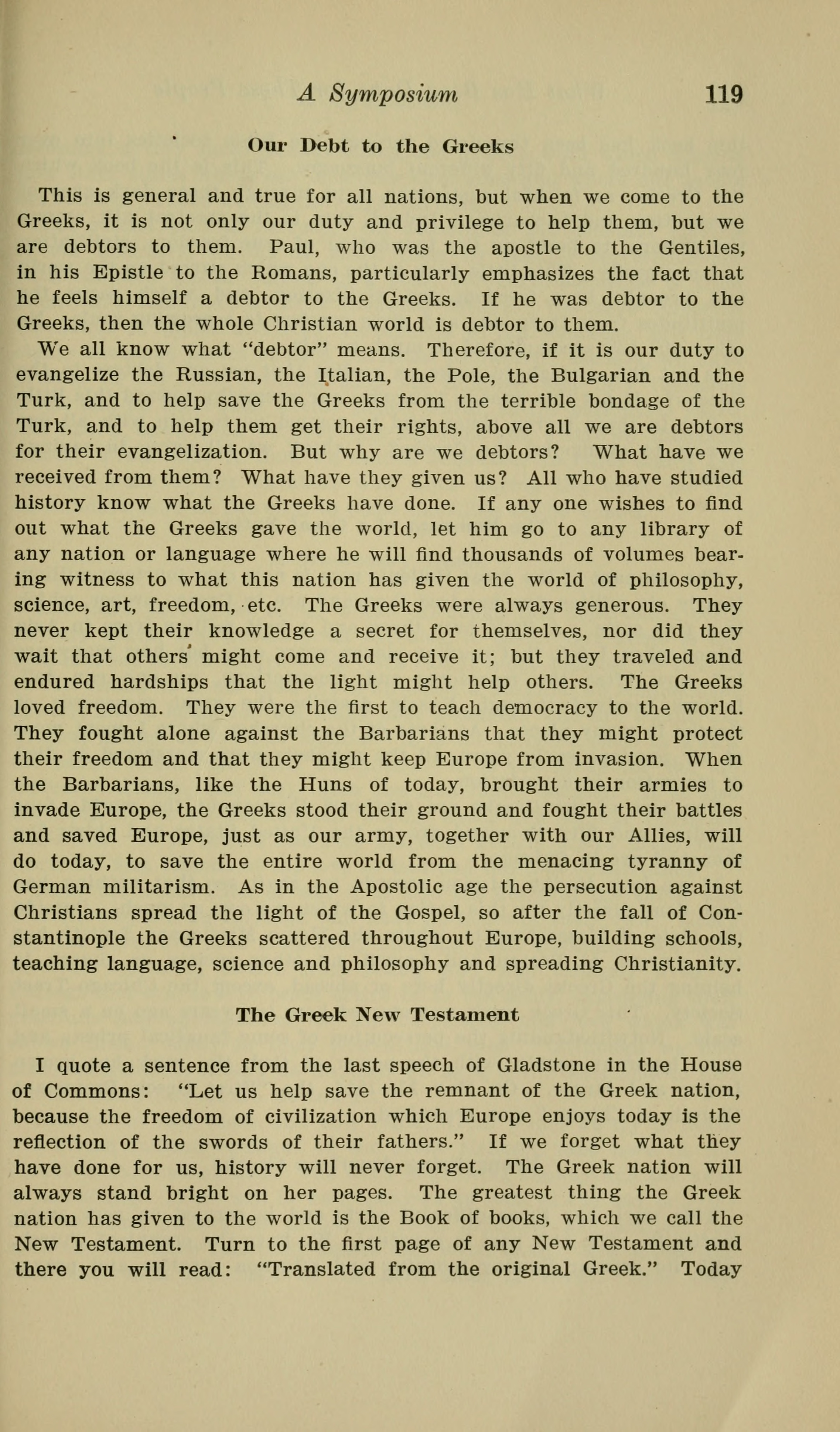 A Symposium 119

Our Debt to the Greeks

This is general and true for all nations, but when we come to the Greeks, it is not only our duty and privilege to help them, but we are debtors to them. Paul, who was the apostle to the Gentiles, in his Epistle to the Romans, particularly emphasizes the fact that he feels himself a debtor to the Greeks. If he was debtor to the Greeks, then the whole Christian world is debtor to them.

We all know what "debtor" means. Therefore, if it is our duty to evangelize the Russian, the Italian, the Pole, the Bulgarian and the Turk, and to help save the Greeks from the terrible bondage of the Turk, and to help them get their rights, above all we are debtors for their evangelization. But why are we debtors? What have we received from them? What have they given us? All who have studied history know what the Greeks have done. If any one wishes to find out what the Greeks gave the world, let him go to any library of any nation or language where he will find thousands of volumes bearing witness to what this nation has given the world of philosophy, science, art, freedom, etc. The Greeks were always generous. They never kept their knowledge a secret for themselves, nor did they wait that others might come and receive it; but they traveled and endured hardships that the light might help others. The Greeks loved freedom. They were the first to teach democracy to the world. They fought alone against the Barbarians that they might protect their freedom and that they might keep Europe from invasion. When the Barbarians, like the Huns of today, brought their armies to invade Europe, the Greeks stood their ground and fought their battles and saved Europe, just as our army, together with our Allies, will do today, to save the entire world from the menacing tyranny of German militarism. As in the Apostolic age the persecution against Christians spread the light of the Gospel, so after the fall of Constantinople the Greeks scattered throughout Europe, building schools, teaching language, science and philosophy and spreading Christianity.

The Greek New Testament

I quote a sentence from the last speech of Gladstone in the House of Commons: "Let us help save the remnant of the Greek nation, because the freedom of civilization which Europe enjoys today is the reflection of the swords of their fathers." If we forget what they have done for us, history will never forget. The Greek nation will always stand bright on her pages. The greatest thing the Greek nation has given to the world is the Book of books, which we call the New Testament. Turn to the first page of any New Testament and there you will read: "Translated from the original Greek." Today